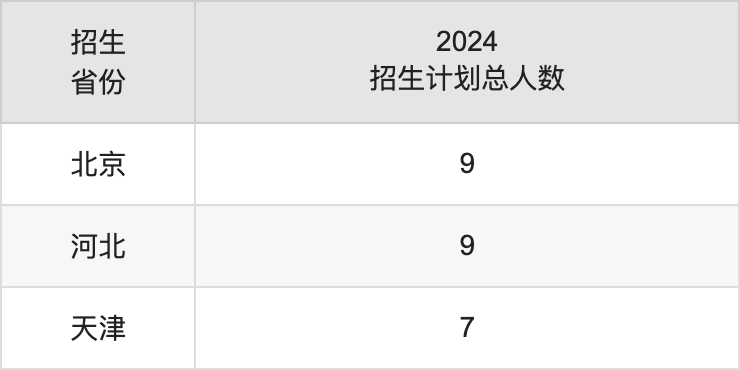 | 招生省份 | 2024 招生计划总人数 |
|---|---|
| 北京 | 9 |
| 河北 | 9 |
| 天津 | 7 |